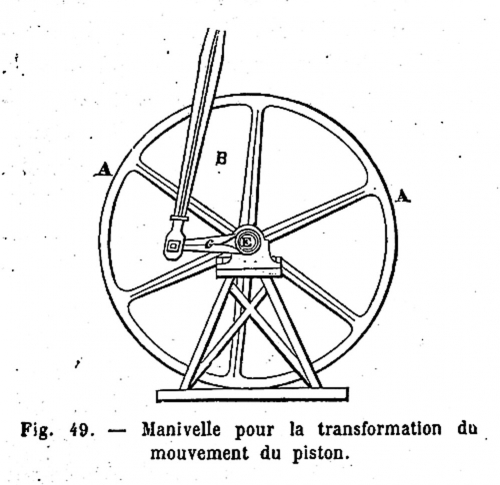 A

B

A

C

E

Fig. 49. — Manivelle pour la transformation du mouvement du piston.